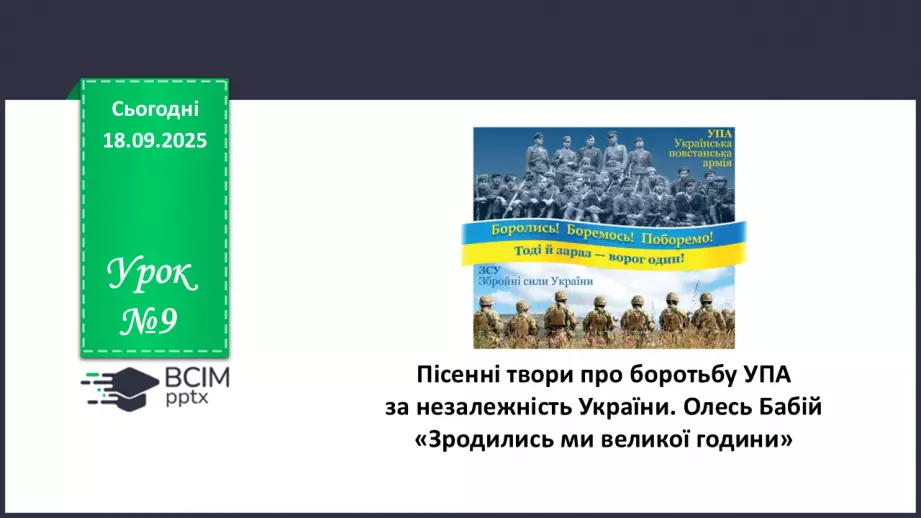 Сьогодні
18.09.2025

Урок
№9

ВСІМ
pptx

УПА
Українська
повстанська
армія

Боролись! Боремось! Поборемо!
Тоді й зараз — ворог один!

ЗСУ
Збройні сили України

Пісенні твори про боротьбу УПА за незалежність України. Олесь Бабій «Зродились ми великої години»